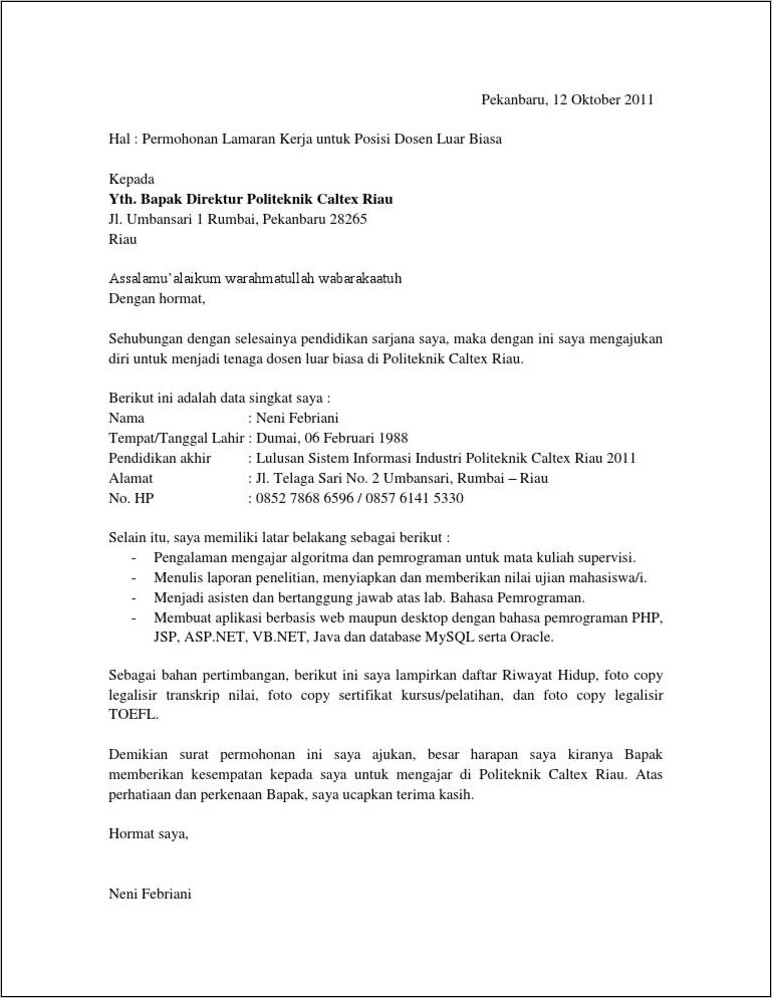 Pekanbaru, 12 Oktober 2011

Hal : Permohonan Lamaran Kerja untuk Posisi Dosen Luar Biasa

Kepada
Yth. Bapak Direktur Politeknik Caltex Riau
Jl. Umbansari 1 Rumbai, Pekanbaru 28265
Riau

Assalamu'alaikum warahmatullah wabarakaatuh
Dengan hormat,

Sehubungan dengan selesainya pendidikan sarjana saya, maka dengan ini saya mengajukan diri untuk menjadi tenaga dosen luar biasa di Politeknik Caltex Riau.

Berikut ini adalah data singkat saya :
Nama : Neni Febriani
Tempat/Tanggal Lahir : Dumai, 06 Februari 1988
Pendidikan akhir : Lulusan Sistem Informasi Industri Politeknik Caltex Riau 2011
Alamat : Jl. Telaga Sari No. 2 Umbansari, Rumbai – Riau
No. HP : 0852 7868 6596 / 0857 6141 5330

Selain itu, saya memiliki latar belakang sebagai berikut :
- Pengalaman mengajar algoritma dan pemrograman untuk mata kuliah supervisi.
- Menulis laporan penelitian, menyiapkan dan memberikan nilai ujian mahasiswa/i.
- Menjadi asisten dan bertanggung jawab atas lab. Bahasa Pemrograman.
- Membuat aplikasi berbasis web maupun desktop dengan bahasa pemrograman PHP, JSP, ASP.NET, VB.NET, Java dan database MySQL serta Oracle.

Sebagai bahan pertimbangan, berikut ini saya lampirkan daftar Riwayat Hidup, foto copy legalisir transkrip nilai, foto copy sertifikat kursus/pelatihan, dan foto copy legalisir TOEFL.

Demikian surat permohonan ini saya ajukan, besar harapan saya kiranya Bapak memberikan kesempatan kepada saya untuk mengajar di Politeknik Caltex Riau. Atas perhatiaan dan perkenaan Bapak, saya ucapkan terima kasih.

Hormat saya,

Neni Febriani